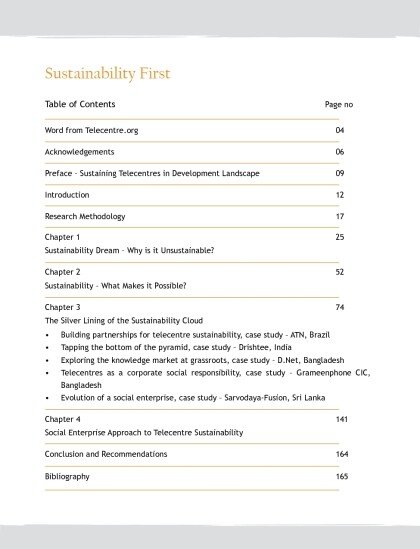 Sustainability First

| Table of Contents | Page no |
|---|---|
| Word from Telecentre.org | 04 |
| Acknowledgements | 06 |
| Preface - Sustaining Telecentres in Development Landscape | 09 |
| Introduction | 12 |
| Research Methodology | 17 |
| Chapter 1<br>Sustainability Dream - Why is it Unsustainable? | 25 |
| Chapter 2<br>Sustainability - What Makes it Possible? | 52 |
| Chapter 3<br>The Silver Lining of the Sustainability Cloud<br>• Building partnerships for telecentre sustainability, case study - ATN, Brazil<br>• Tapping the bottom of the pyramid, case study - Drishtee, India<br>• Exploring the knowledge market at grassroots, case study - D.Net, Bangladesh<br>• Telecentres as a corporate social responsibility, case study - Grameenphone CIC, Bangladesh<br>• Evolution of a social enterprise, case study - Sarvodaya-Fusion, Sri Lanka | 74 |
| Chapter 4<br>Social Enterprise Approach to Telecentre Sustainability | 141 |
| Conclusion and Recommendations | 164 |
| Bibliography | 165 |